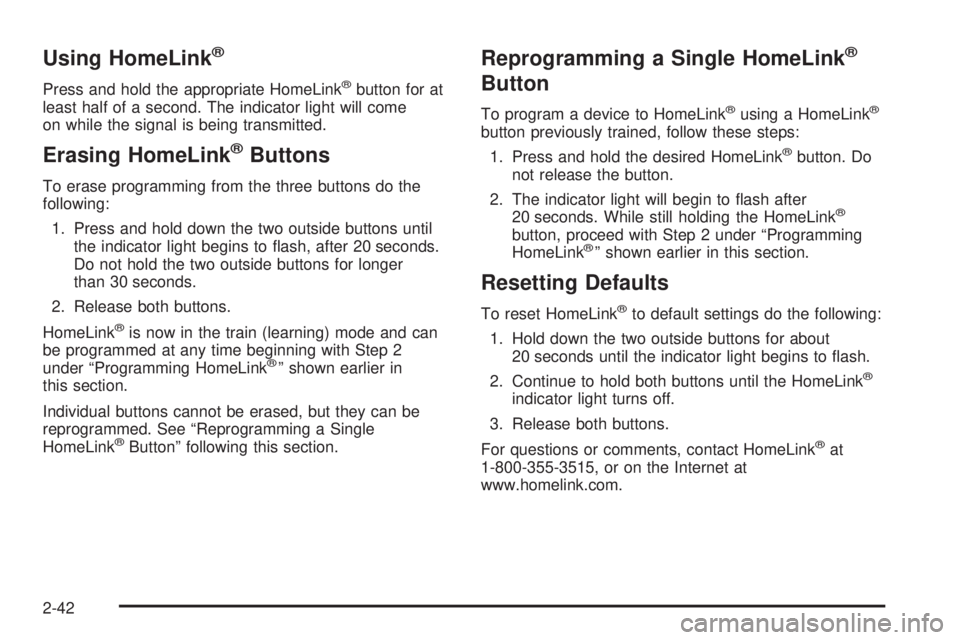 Using HomeLink®

Press and hold the appropriate HomeLink® button for at least half of a second. The indicator light will come on while the signal is being transmitted.

Erasing HomeLink® Buttons

To erase programming from the three buttons do the following:

1. Press and hold down the two outside buttons until the indicator light begins to flash, after 20 seconds. Do not hold the two outside buttons for longer than 30 seconds.

2. Release both buttons.

HomeLink® is now in the train (learning) mode and can be programmed at any time beginning with Step 2 under “Programming HomeLink®” shown earlier in this section.

Individual buttons cannot be erased, but they can be reprogrammed. See “Reprogramming a Single HomeLink® Button” following this section.

Reprogramming a Single HomeLink® Button

To program a device to HomeLink® using a HomeLink® button previously trained, follow these steps:

1. Press and hold the desired HomeLink® button. Do not release the button.

2. The indicator light will begin to flash after 20 seconds. While still holding the HomeLink® button, proceed with Step 2 under “Programming HomeLink®” shown earlier in this section.

Resetting Defaults

To reset HomeLink® to default settings do the following:

1. Hold down the two outside buttons for about 20 seconds until the indicator light begins to flash.

2. Continue to hold both buttons until the HomeLink® indicator light turns off.

3. Release both buttons.

For questions or comments, contact HomeLink® at 1-800-355-3515, or on the Internet at www.homelink.com.

2-42

carmanualsonline.info